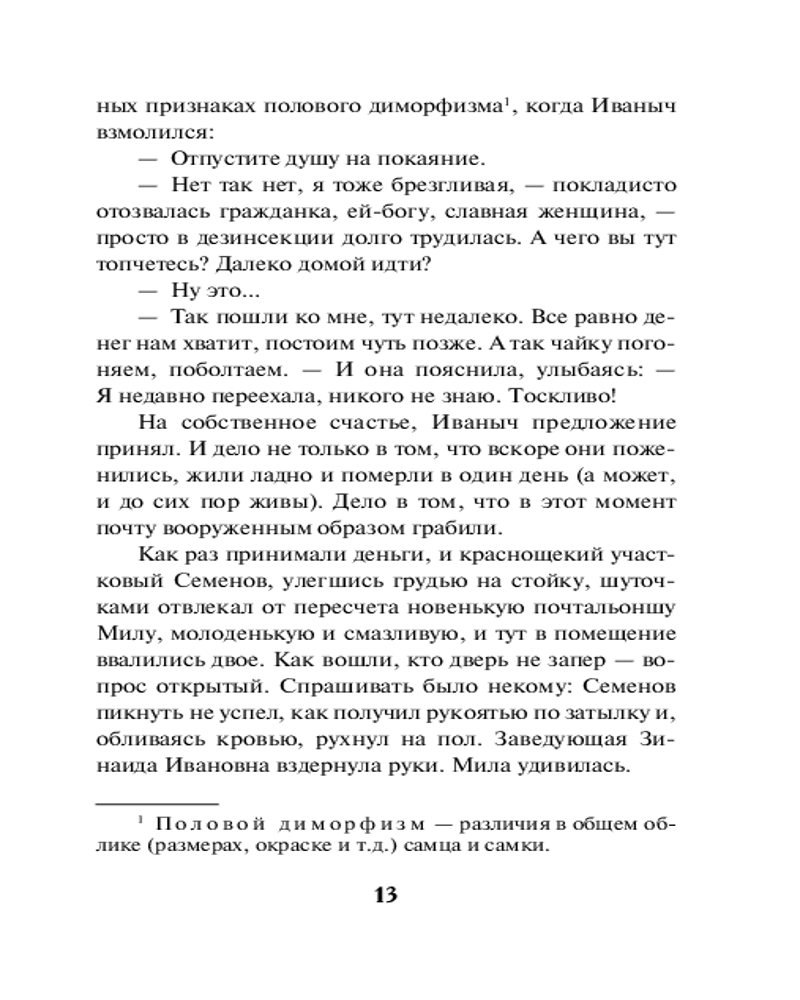 ных признаках полового диморфизма$^1$, когда Иваныч взмолился:

— Отпустите душу на покаяние.

— Нет так нет, я тоже брезгливая, — покладисто отозвалась гражданка, ей-богу, славная женщина, — просто в дезинсекции долго трудилась. А чего вы тут топчетесь? Далеко домой идти?

— Ну это...

— Так пошли ко мне, тут недалеко. Все равно денег нам хватит, постоим чуть позже. А так чайку погоняем, поболтаем. — И она пояснила, улыбаясь: — Я недавно переехала, никого не знаю. Тоскливо!

На собственное счастье, Иваныч предложение принял. И дело не только в том, что вскоре они поженились, жили ладно и померли в один день (а может, и до сих пор живы). Дело в том, что в этот момент почту вооруженным образом грабили.

Как раз принимали деньги, и краснощекий участковый Семенов, улегшись грудью на стойку, шуточками отвлекал от пересчета новенькую почтальоншу Милу, молоденькую и смазливую, и тут в помещение ввалились двое. Как вошли, кто дверь не запер — вопрос открытый. Спрашивать было некому: Семенов пикнуть не успел, как получил рукоятью по затылку и, обливаясь кровью, рухнул на пол. Заведующая Зинаида Ивановна вздернула руки. Мила удивилась.

$^1$ Половой диморфизм — различия в общем облике (размерах, окраске и т.д.) самца и самки.

13